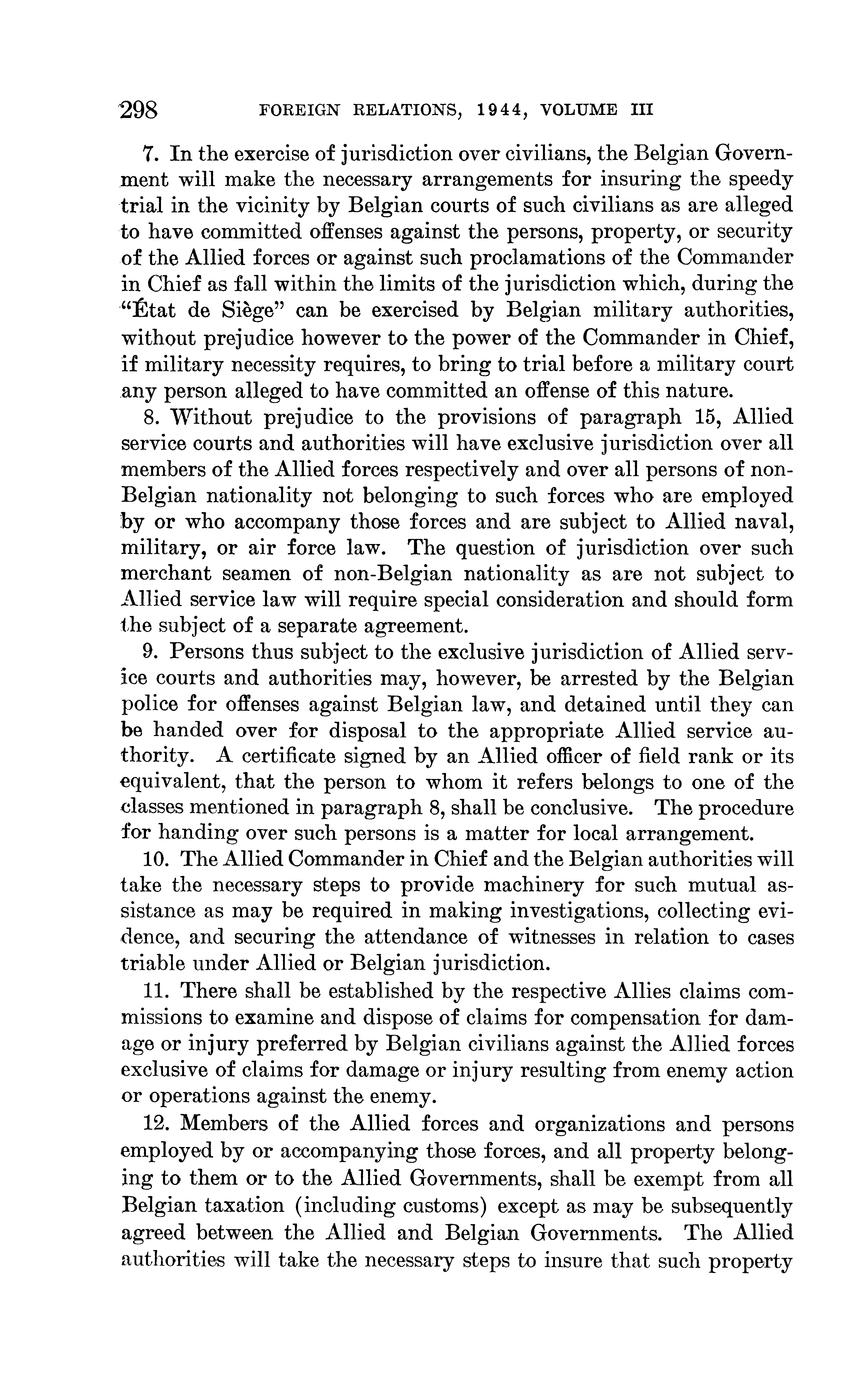 298 FOREIGN RELATIONS, 1944, VOLUME III

7. In the exercise of jurisdiction over civilians, the Belgian Government will make the necessary arrangements for insuring the speedy trial in the vicinity by Belgian courts of such civilians as are alleged to have committed offenses against the persons, property, or security of the Allied forces or against such proclamations of the Commander in Chief as fall within the limits of the jurisdiction which, during the "État de Siège" can be exercised by Belgian military authorities, without prejudice however to the power of the Commander in Chief, if military necessity requires, to bring to trial before a military court any person alleged to have committed an offense of this nature.

8. Without prejudice to the provisions of paragraph 15, Allied service courts and authorities will have exclusive jurisdiction over all members of the Allied forces respectively and over all persons of non-Belgian nationality not belonging to such forces who are employed by or who accompany those forces and are subject to Allied naval, military, or air force law. The question of jurisdiction over such merchant seamen of non-Belgian nationality as are not subject to Allied service law will require special consideration and should form the subject of a separate agreement.

9. Persons thus subject to the exclusive jurisdiction of Allied service courts and authorities may, however, be arrested by the Belgian police for offenses against Belgian law, and detained until they can be handed over for disposal to the appropriate Allied service authority. A certificate signed by an Allied officer of field rank or its equivalent, that the person to whom it refers belongs to one of the classes mentioned in paragraph 8, shall be conclusive. The procedure for handing over such persons is a matter for local arrangement.

10. The Allied Commander in Chief and the Belgian authorities will take the necessary steps to provide machinery for such mutual assistance as may be required in making investigations, collecting evidence, and securing the attendance of witnesses in relation to cases triable under Allied or Belgian jurisdiction.

11. There shall be established by the respective Allies claims commissions to examine and dispose of claims for compensation for damage or injury preferred by Belgian civilians against the Allied forces exclusive of claims for damage or injury resulting from enemy action or operations against the enemy.

12. Members of the Allied forces and organizations and persons employed by or accompanying those forces, and all property belonging to them or to the Allied Governments, shall be exempt from all Belgian taxation (including customs) except as may be subsequently agreed between the Allied and Belgian Governments. The Allied authorities will take the necessary steps to insure that such property